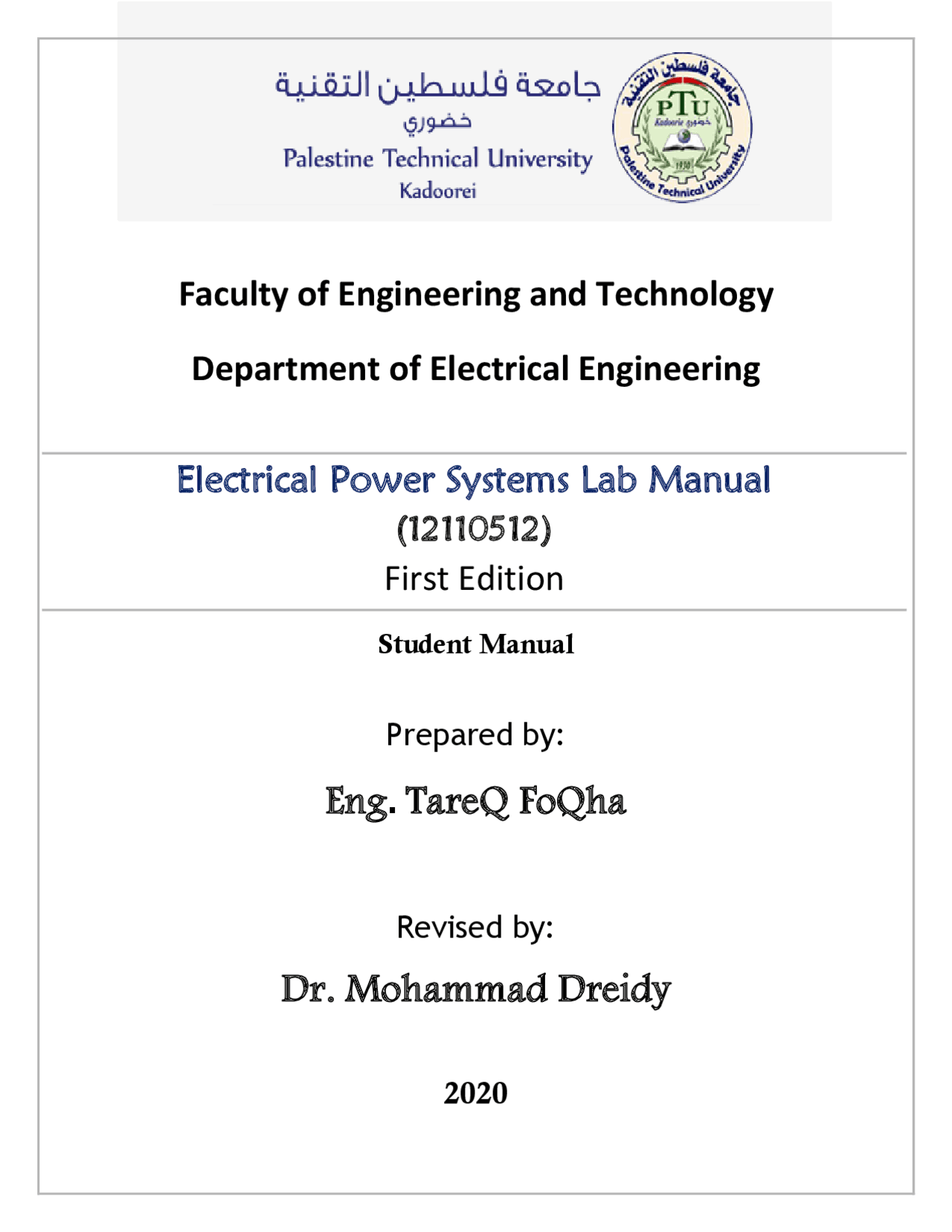 جامعة فلسطين التقنية
خضوري
Palestine Technical University
Kadoorei

جامعة فلسطين التقنية
PTU
Kadoorie خضوري
1930
Palestine Technical University

Faculty of Engineering and Technology

Department of Electrical Engineering

Electrical Power Systems Lab Manual
(12110512)
First Edition

Student Manual

Prepared by:

Eng. TareQ FoQha

Revised by:

Dr. Mohammad Dreidy

2020